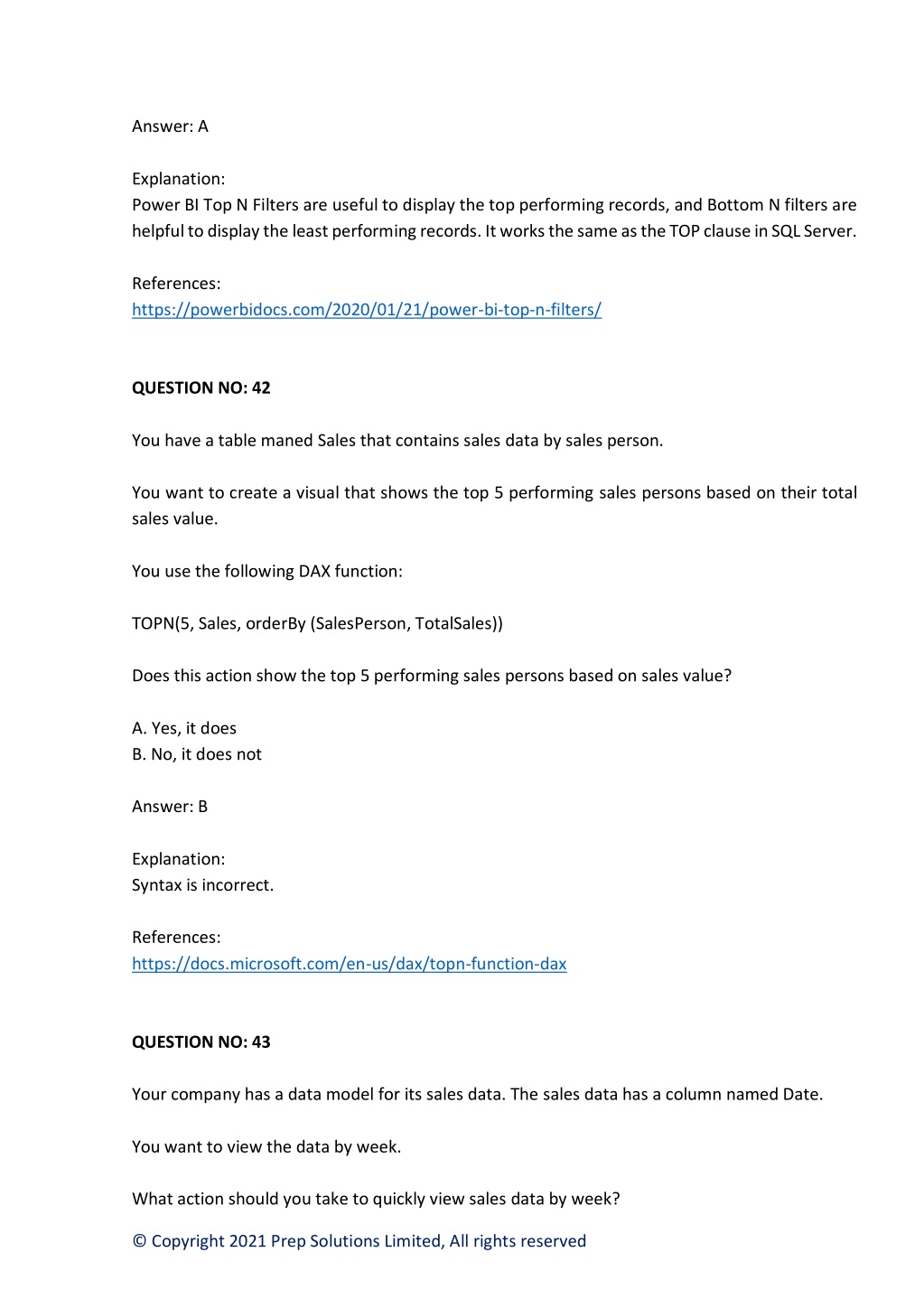 Answer: A

Explanation:
Power BI Top N Filters are useful to display the top performing records, and Bottom N filters are helpful to display the least performing records. It works the same as the TOP clause in SQL Server.

References:
https://powerbidocs.com/2020/01/21/power-bi-top-n-filters/

QUESTION NO: 42

You have a table maned Sales that contains sales data by sales person.

You want to create a visual that shows the top 5 performing sales persons based on their total sales value.

You use the following DAX function:

TOPN(5, Sales, orderBy (SalesPerson, TotalSales))

Does this action show the top 5 performing sales persons based on sales value?

A. Yes, it does
B. No, it does not

Answer: B

Explanation:
Syntax is incorrect.

References:
https://docs.microsoft.com/en-us/dax/topn-function-dax

QUESTION NO: 43

Your company has a data model for its sales data. The sales data has a column named Date.

You want to view the data by week.

What action should you take to quickly view sales data by week?

© Copyright 2021 Prep Solutions Limited, All rights reserved